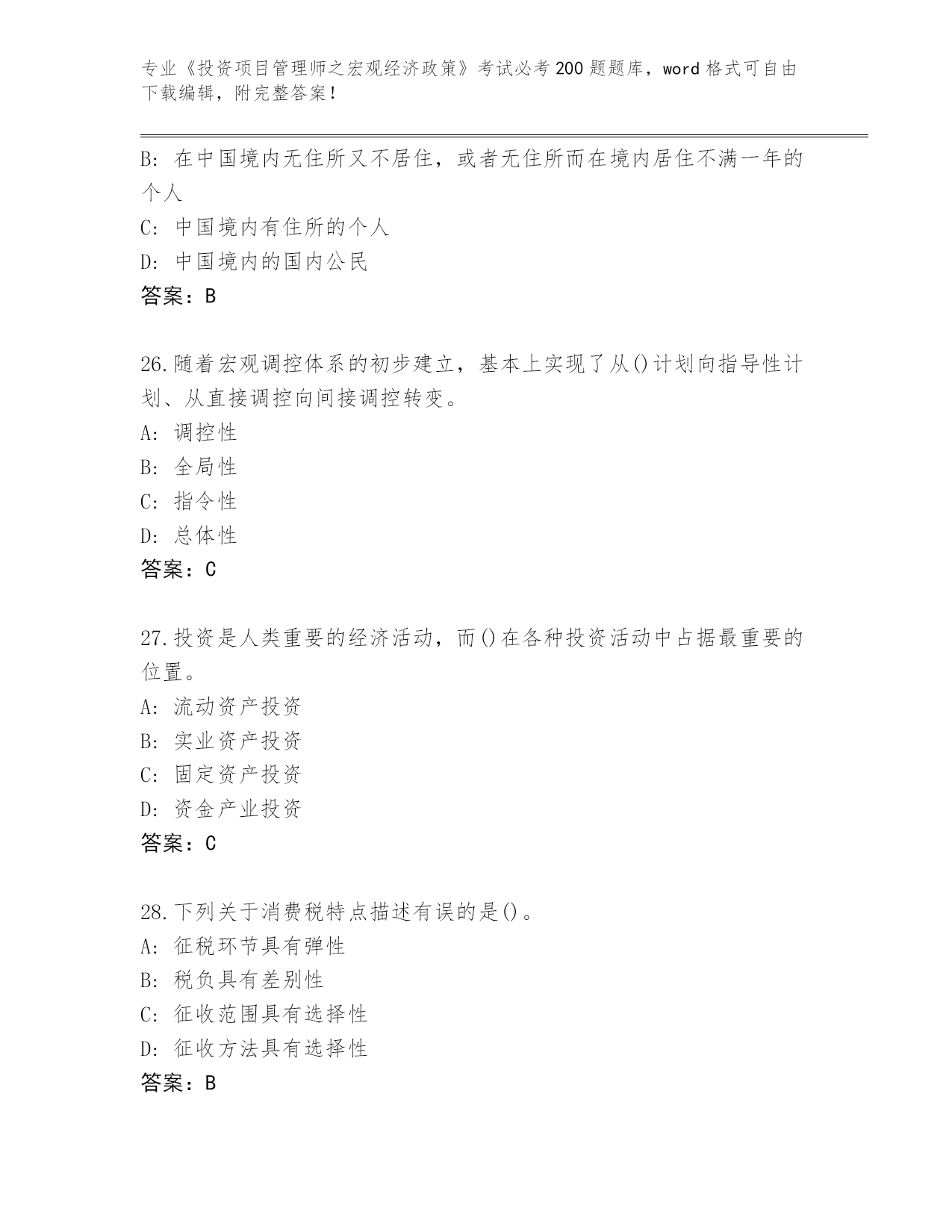 专业《投资项目管理师之宏观经济政策》考试必考200题题库，word格式可自由下载编辑，附完整答案！

B: 在中国境内无住所又不居住，或者无住所而在境内居住不满一年的个人
C: 中国境内有住所的个人
D: 中国境内的国内公民
答案：B

26.随着宏观调控体系的初步建立，基本上实现了从()计划向指导性计划、从直接调控向间接调控转变。
A: 调控性
B: 全局性
C: 指令性
D: 总体性
答案：C

27.投资是人类重要的经济活动，而()在各种投资活动中占据最重要的位置。
A: 流动资产投资
B: 实业资产投资
C: 固定资产投资
D: 资金产业投资
答案：C

28.下列关于消费税特点描述有误的是()。
A: 征税环节具有弹性
B: 税负具有差别性
C: 征收范围具有选择性
D: 征收方法具有选择性
答案：B